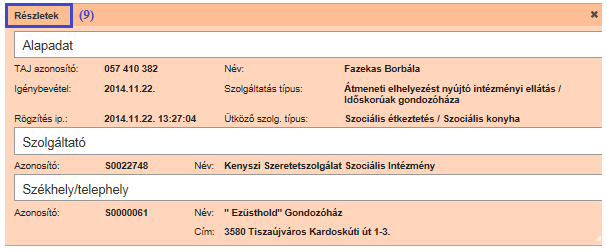 Részletek (9)

×

Alapadat

TAJ azonosító: 057 410 382

Név: Fazekas Borbála

Igénybevétel: 2014.11.22.

Szolgáltatás típus: Átmeneti elhelyezést nyújtó intézményi ellátás / Időskorúak gondozóháza

Rögzítés ip.: 2014.11.22. 13:27:04

Ütköző szolg. típus: Szociális étkeztetés / Szociális konyha

Szolgáltató

Azonosító: S0022748

Név: Kenyszi Szeretetszolgálat Szociális Intézmény

Székhely/telephely

Azonosító: S0000061

Név: " Ezüsthold" Gondozóház

Cím: 3580 Tiszaújváros Kardoskúti út 1-3.